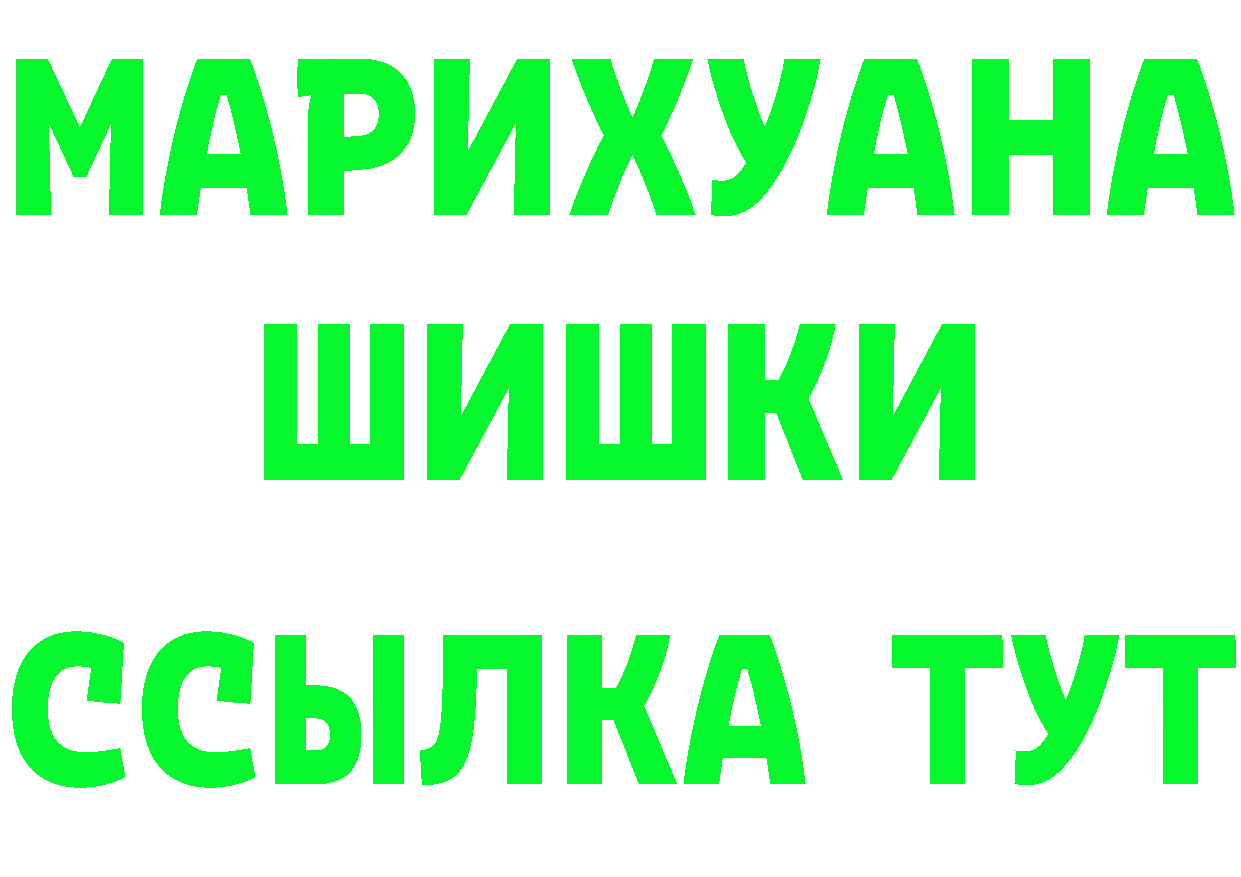 МАРИХУАНА
ШИШКИ
ССЫЛКА ТУТ